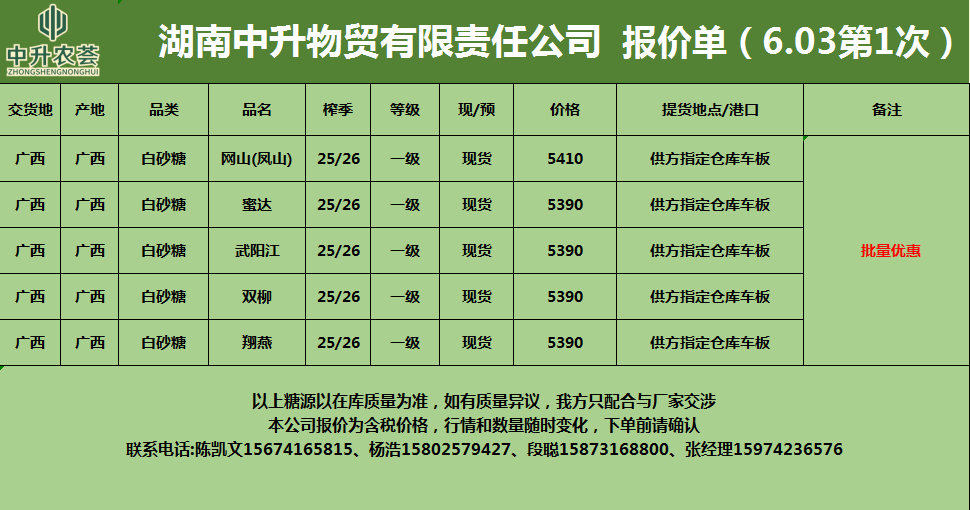 中升农荟
ZHONGSHENGNONGHUI

湖南中升物贸有限责任公司 报价单（6.03第1次）

| 交货地 | 产地 | 品类 | 品名 | 榨季 | 等级 | 现/预 | 价格 | 提货地点/港口 | 备注 |
|---|---|---|---|---|---|---|---|---|---|
| 广西 | 广西 | 白砂糖 | 网山(凤山) | 25/26 | 一级 | 现货 | 5410 | 供方指定仓库车板 | 批量优惠 |
| 广西 | 广西 | 白砂糖 | 蜜达 | 25/26 | 一级 | 现货 | 5390 | 供方指定仓库车板 | |
| 广西 | 广西 | 白砂糖 | 武阳江 | 25/26 | 一级 | 现货 | 5390 | 供方指定仓库车板 | |
| 广西 | 广西 | 白砂糖 | 双柳 | 25/26 | 一级 | 现货 | 5390 | 供方指定仓库车板 | |
| 广西 | 广西 | 白砂糖 | 翔燕 | 25/26 | 一级 | 现货 | 5390 | 供方指定仓库车板 | |

以上糖源以在库质量为准，如有质量异议，我方只配合与厂家交涉
本公司报价为含税价格，行情和数量随时变化，下单前请确认
联系电话:陈凯文15674165815、杨浩15802579427、段聪15873168800、张经理15974236576